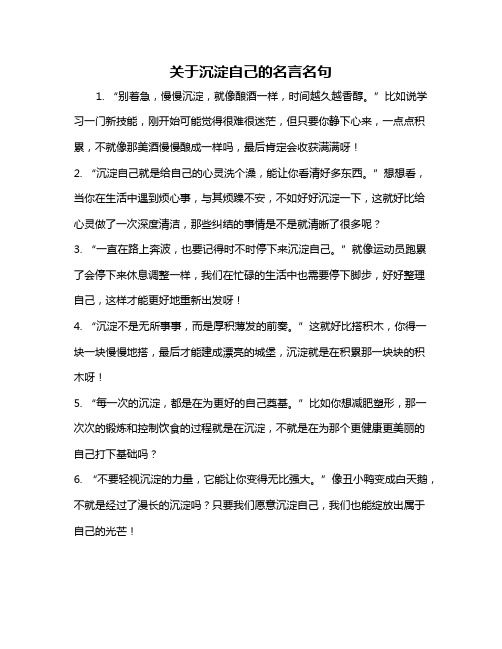 关于沉淀自己的名言名句

1. “别着急，慢慢沉淀，就像酿酒一样，时间越久越香醇。”比如说学习一门新技能，刚开始可能觉得很难很迷茫，但只要你静下心来，一点点积累，不就像那美酒慢慢酿成一样吗，最后肯定会收获满满呀！

2. “沉淀自己就是给自己的心灵洗个澡，能让你看清好多东西。”想想看，当你在生活中遇到烦心事，与其烦躁不安，不如好好沉淀一下，这就好比给心灵做了一次深度清洁，那些纠结的事情是不是就清晰了很多呢？

3. “一直在路上奔波，也要记得时不时停下来沉淀自己。”就像运动员跑累了会停下来休息调整一样，我们在忙碌的生活中也需要停下脚步，好好整理自己，这样才能更好地重新出发呀！

4. “沉淀不是无所事事，而是厚积薄发的前奏。”这就好比搭积木，你得一块一块慢慢地搭，最后才能建成漂亮的城堡，沉淀就是在积累那一块块的积木呀！

5. “每一次的沉淀，都是在为更好的自己奠基。”比如你想减肥塑形，那一次次的锻炼和控制饮食的过程就是在沉淀，不就是在为那个更健康更美丽的自己打下基础吗？

6. “不要轻视沉淀的力量，它能让你变得无比强大。”像丑小鸭变成白天鹅，不就是经过了漫长的沉淀吗？只要我们愿意沉淀自己，我们也能绽放出属于自己的光芒！